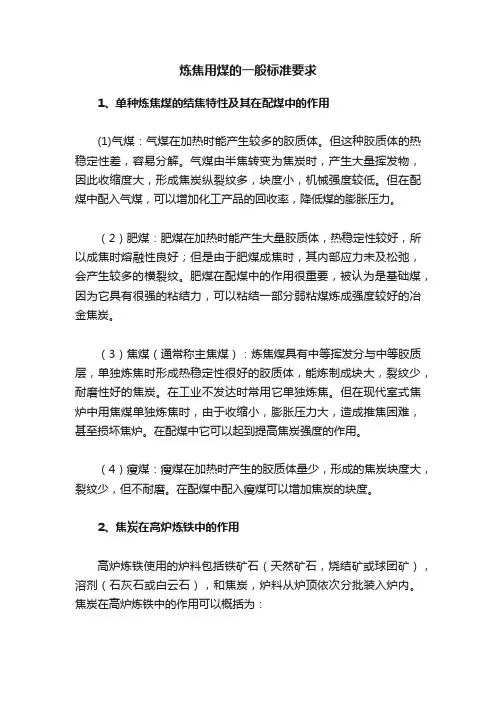 炼焦用煤的一般标准要求

1、单种炼焦煤的结焦特性及其在配煤中的作用

(1)气煤：气煤在加热时能产生较多的胶质体。但这种胶质体的热稳定性差，容易分解。气煤由半焦转变为焦炭时，产生大量挥发物，因此收缩度大，形成焦炭纵裂纹多，块度小，机械强度较低。但在配煤中配入气煤，可以增加化工产品的回收率，降低煤的膨胀压力。

（2）肥煤：肥煤在加热时能产生大量胶质体，热稳定性较好，所以成焦时熔融性良好；但是由于肥煤成焦时，其内部应力未及松弛，会产生较多的横裂纹。肥煤在配煤中的作用很重要，被认为是基础煤，因为它具有很强的粘结力，可以粘结一部分弱粘煤炼成强度较好的冶金焦炭。

（3）焦煤（通常称主焦煤）：炼焦煤具有中等挥发分与中等胶质层，单独炼焦时形成热稳定性很好的胶质体，能炼制成块大，裂纹少，耐磨性好的焦炭。在工业不发达时常用它单独炼焦。但在现代室式焦炉中用焦煤单独炼焦时，由于收缩小，膨胀压力大，造成推焦困难，甚至损坏焦炉。在配煤中它可以起到提高焦炭强度的作用。

（4）瘦煤：瘦煤在加热时产生的胶质体量少，形成的焦炭块度大，裂纹少，但不耐磨。在配煤中配入瘦煤可以增加焦炭的块度。

2、焦炭在高炉炼铁中的作用

高炉炼铁使用的炉料包括铁矿石（天然矿石，烧结矿或球团矿），溶剂（石灰石或白云石），和焦炭，炉料从炉顶依次分批装入炉内。焦炭在高炉炼铁中的作用可以概括为：